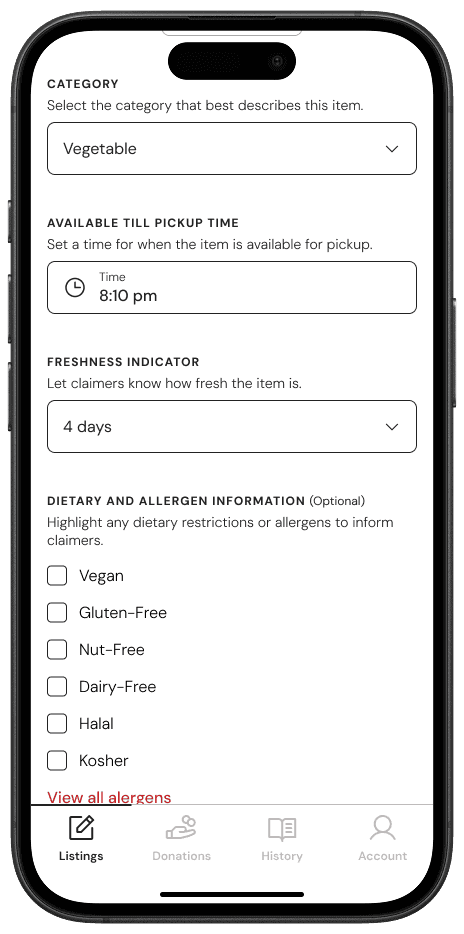 CATEGORY
Select the category that best describes this item.

Vegetable

AVAILABLE TILL PICKUP TIME
Set a time for when the item is available for pickup.

Time
8:10 pm

FRESHNESS INDICATOR
Let claimers know how fresh the item is.

4 days

DIETARY AND ALLERGEN INFORMATION (Optional)
Highlight any dietary restrictions or allergens to inform claimers.

Vegan

Gluten-Free

Nut-Free

Dairy-Free

Halal

Kosher

View all alergens

Listings
Donations
History
Account